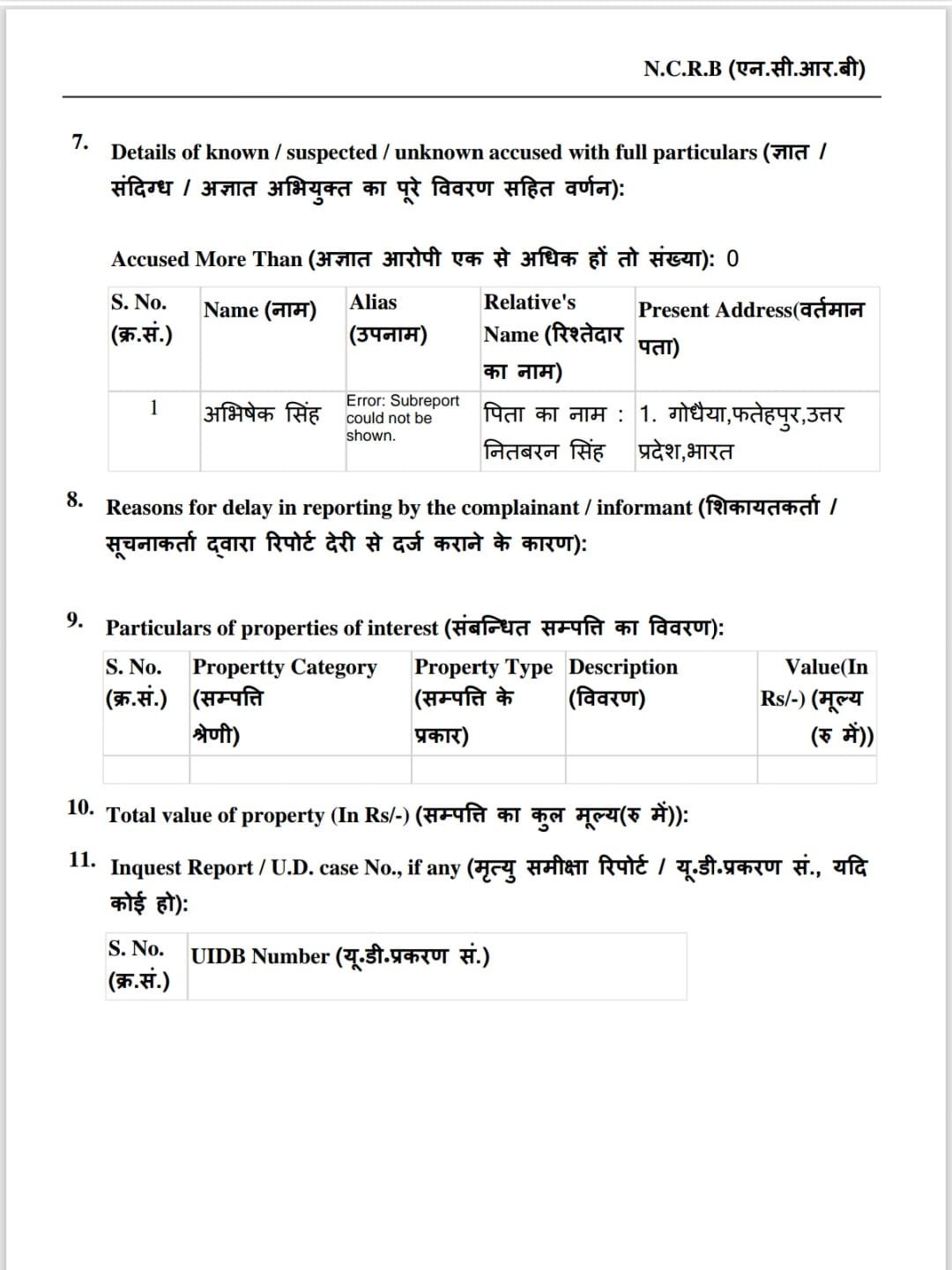 N.C.R.B (एन.सी.आर.बी)

7. Details of known / suspected / unknown accused with full particulars (ज्ञात / संदिग्ध / अज्ञात अभियुक्त का पूरे विवरण सहित वर्णन):

Accused More Than (अज्ञात आरोपी एक से अधिक हों तो संख्या): 0

| S. No. (क्र.सं.) | Name (नाम) | Alias (उपनाम) | Relative's Name (रिश्तेदार का नाम) | Present Address(वर्तमान पता) |
|---|---|---|---|---|
| 1 | अभिषेक सिंह | Error: Subreport could not be shown. | पिता का नाम : नितबरन सिंह | 1. गोधैया,फतेहपुर,उत्तर प्रदेश,भारत |

8. Reasons for delay in reporting by the complainant / informant (शिकायतकर्ता / सूचनाकर्ता द्वारा रिपोर्ट देरी से दर्ज कराने के कारण):

9. Particulars of properties of interest (संबन्धित सम्पत्ति का विवरण):

| S. No. (क्र.सं.) | Propertty Category (सम्पत्ति श्रेणी) | Property Type (सम्पत्ति के प्रकार) | Description (विवरण) | Value(In Rs/-) (मूल्य (रु में)) |
|---|---|---|---|---|
| | | | | |

10. Total value of property (In Rs/-) (सम्पत्ति का कुल मूल्य(रु में)):

11. Inquest Report / U.D. case No., if any (मृत्यु समीक्षा रिपोर्ट / यू.डी.प्रकरण सं., यदि कोई हो):

| S. No. (क्र.सं.) | UIDB Number (यू.डी.प्रकरण सं.) |
|---|---|